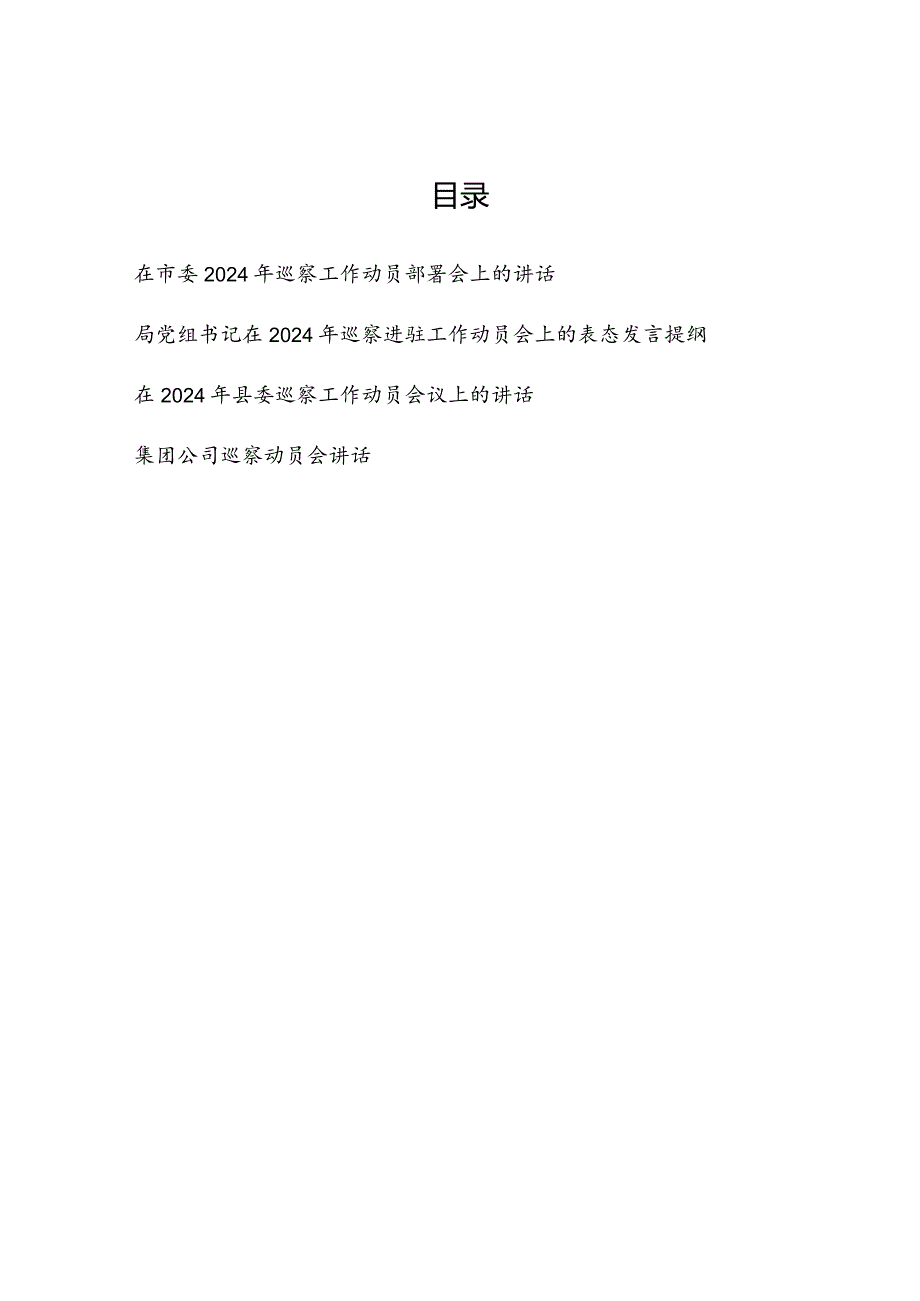 目录

在市委2024年巡察工作动员部署会上的讲话

局党组书记在2024年巡察进驻工作动员会上的表态发言提纲

在2024年县委巡察工作动员会议上的讲话

集团公司巡察动员会讲话